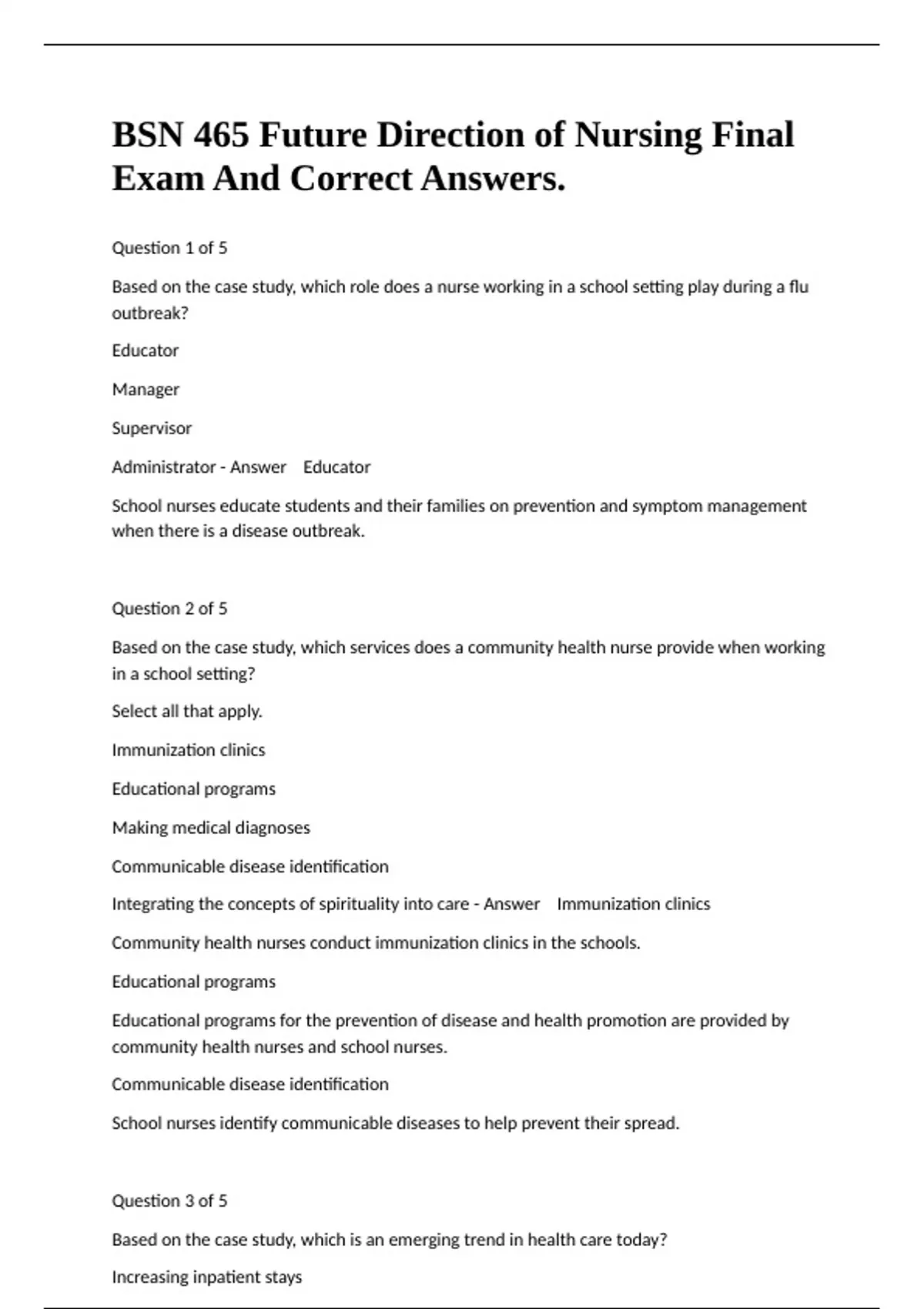 BSN 465 Future Direction of Nursing Final Exam And Correct Answers.

Question 1 of 5

Based on the case study, which role does a nurse working in a school setting play during a flu outbreak?

Educator

Manager

Supervisor

Administrator - Answer Educator

School nurses educate students and their families on prevention and symptom management when there is a disease outbreak.

Question 2 of 5

Based on the case study, which services does a community health nurse provide when working in a school setting?

Select all that apply.

Immunization clinics

Educational programs

Making medical diagnoses

Communicable disease identification

Integrating the concepts of spirituality into care - Answer Immunization clinics

Community health nurses conduct immunization clinics in the schools.

Educational programs

Educational programs for the prevention of disease and health promotion are provided by community health nurses and school nurses.

Communicable disease identification

School nurses identify communicable diseases to help prevent their spread.

Question 3 of 5

Based on the case study, which is an emerging trend in health care today?

Increasing inpatient stays